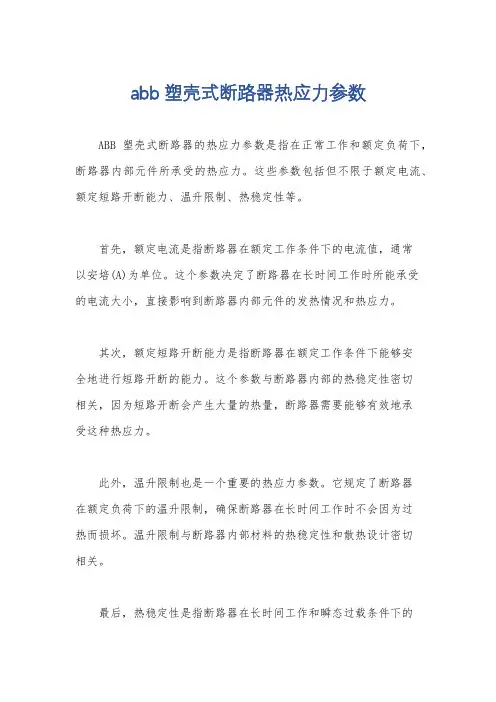 abb 塑壳式断路器热应力参数

ABB 塑壳式断路器的热应力参数是指在正常工作和额定负荷下，断路器内部元件所承受的热应力。这些参数包括但不限于额定电流、额定短路开断能力、温升限制、热稳定性等。

首先，额定电流是指断路器在额定工作条件下的电流值，通常以安培(A)为单位。这个参数决定了断路器在长时间工作时所能承受的电流大小，直接影响到断路器内部元件的发热情况和热应力。

其次，额定短路开断能力是指断路器在额定工作条件下能够安全地进行短路开断的能力。这个参数与断路器内部的热稳定性密切相关，因为短路开断会产生大量的热量，断路器需要能够有效地承受这种热应力。

此外，温升限制也是一个重要的热应力参数。它规定了断路器在额定负荷下的温升限制，确保断路器在长时间工作时不会因为过热而损坏。温升限制与断路器内部材料的热稳定性和散热设计密切相关。

最后，热稳定性是指断路器在长时间工作和瞬态过载条件下的